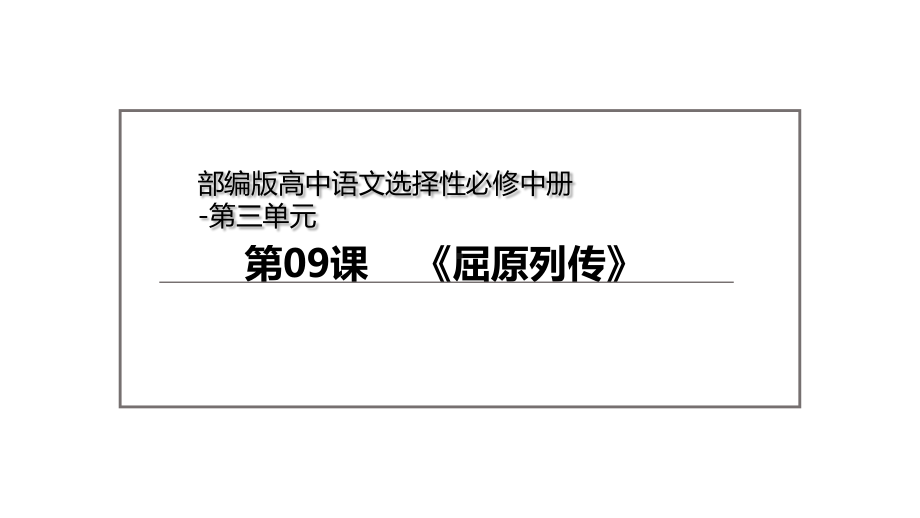 部编版高中语文选择性必修中册
-第三单元

第09课 《屈原列传》